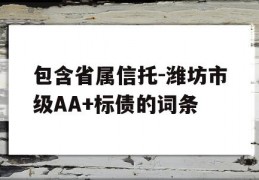 包含省属信托-潍坊市级AA+标债的词条